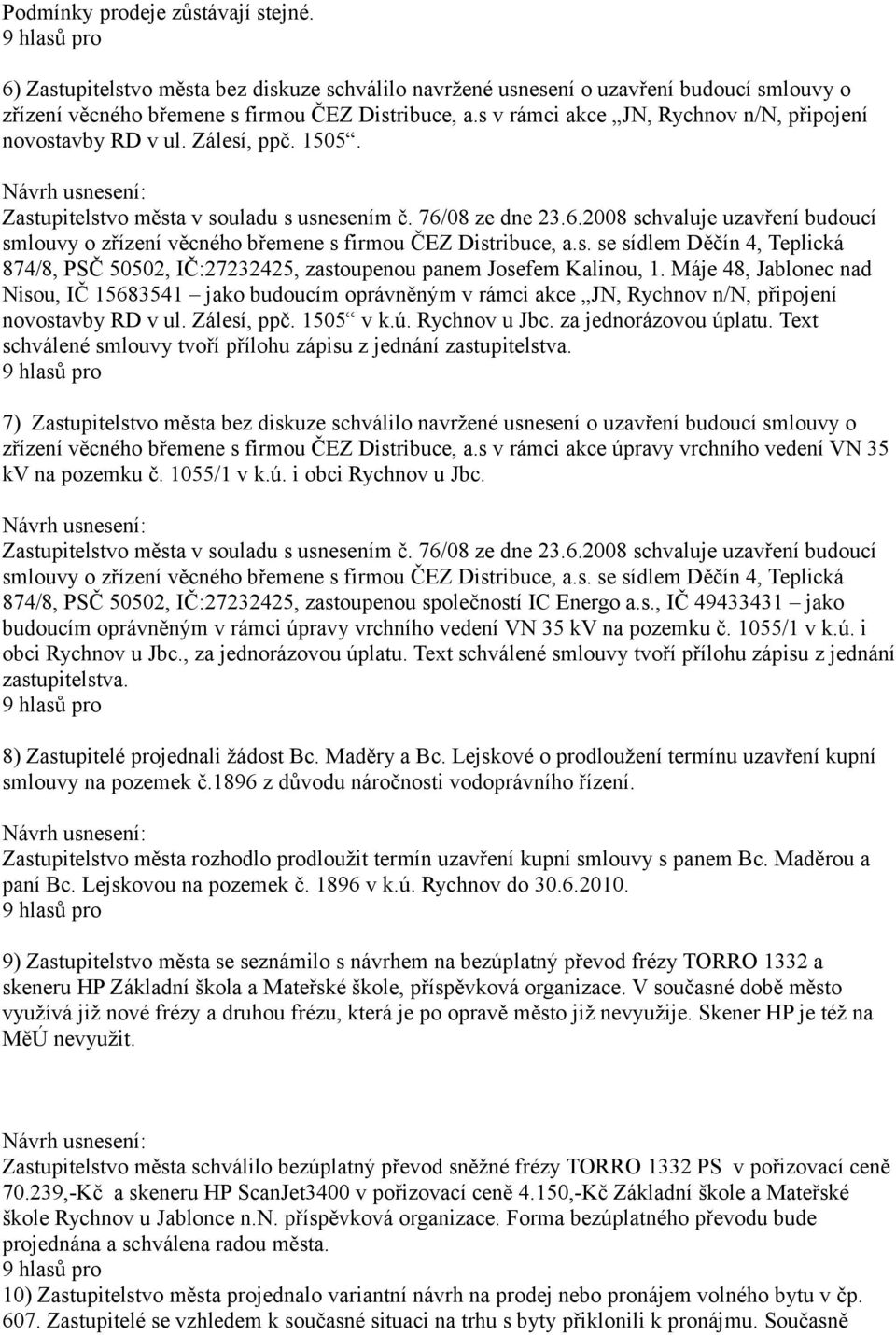 Podmínky prodeje zůstávají stejné.
9 hlasů pro

6) Zastupitelstvo města bez diskuze schválilo navržené usnesení o uzavření budoucí smlouvy o zřízení věcného břemene s firmou ČEZ Distribuce, a.s v rámci akce „JN, Rychnov n/N, připojení novostavby RD v ul. Zálesí, ppč. 1505“.

Návrh usnesení:
Zastupitelstvo města v souladu s usnesením č. 76/08 ze dne 23.6.2008 schvaluje uzavření budoucí smlouvy o zřízení věcného břemene s firmou ČEZ Distribuce, a.s. se sídlem Děčín 4, Teplická 874/8, PSČ 50502, IČ:27232425, zastoupenou panem Josefem Kalinou, 1. Máje 48, Jablonec nad Nisou, IČ 15683541 – jako budoucím oprávněným v rámci akce „JN, Rychnov n/N, připojení novostavby RD v ul. Zálesí, ppč. 1505“ v k.ú. Rychnov u Jbc. za jednorázovou úplatu. Text schválené smlouvy tvoří přílohu zápisu z jednání zastupitelstva.
9 hlasů pro

7) Zastupitelstvo města bez diskuze schválilo navržené usnesení o uzavření budoucí smlouvy o zřízení věcného břemene s firmou ČEZ Distribuce, a.s v rámci akce úpravy vrchního vedení VN 35 kV na pozemku č. 1055/1 v k.ú. i obci Rychnov u Jbc.

Návrh usnesení:
Zastupitelstvo města v souladu s usnesením č. 76/08 ze dne 23.6.2008 schvaluje uzavření budoucí smlouvy o zřízení věcného břemene s firmou ČEZ Distribuce, a.s. se sídlem Děčín 4, Teplická 874/8, PSČ 50502, IČ:27232425, zastoupenou společností IC Energo a.s., IČ 49433431 – jako budoucím oprávněným v rámci úpravy vrchního vedení VN 35 kV na pozemku č. 1055/1 v k.ú. i obci Rychnov u Jbc., za jednorázovou úplatu. Text schválené smlouvy tvoří přílohu zápisu z jednání zastupitelstva.
9 hlasů pro

8) Zastupitelé projednali žádost Bc. Maděry a Bc. Lejskové o prodloužení termínu uzavření kupní smlouvy na pozemek č.1896 z důvodu náročnosti vodoprávního řízení.

Návrh usnesení:
Zastupitelstvo města rozhodlo prodloužit termín uzavření kupní smlouvy s panem Bc. Maděrou a paní Bc. Lejskovou na pozemek č. 1896 v k.ú. Rychnov do 30.6.2010.
9 hlasů pro

9) Zastupitelstvo města se seznámilo s návrhem na bezúplatný převod frézy TORRO 1332 a skeneru HP Základní škola a Mateřské škole, příspěvková organizace. V současné době město využívá již nové frézy a druhou frézu, která je po opravě město již nevyužije. Skener HP je též na MěÚ nevyužit.

Návrh usnesení:
Zastupitelstvo města schválilo bezúplatný převod sněžné frézy TORRO 1332 PS v pořizovací ceně 70.239,-Kč a skeneru HP ScanJet3400 v pořizovací ceně 4.150,-Kč Základní škole a Mateřské škole Rychnov u Jablonce n.N. příspěvková organizace. Forma bezúplatného převodu bude projednána a schválena radou města.
9 hlasů pro
10) Zastupitelstvo města projednalo variantní návrh na prodej nebo pronájem volného bytu v čp. 607. Zastupitelé se vzhledem k současné situaci na trhu s byty přiklonili k pronájmu. Současně